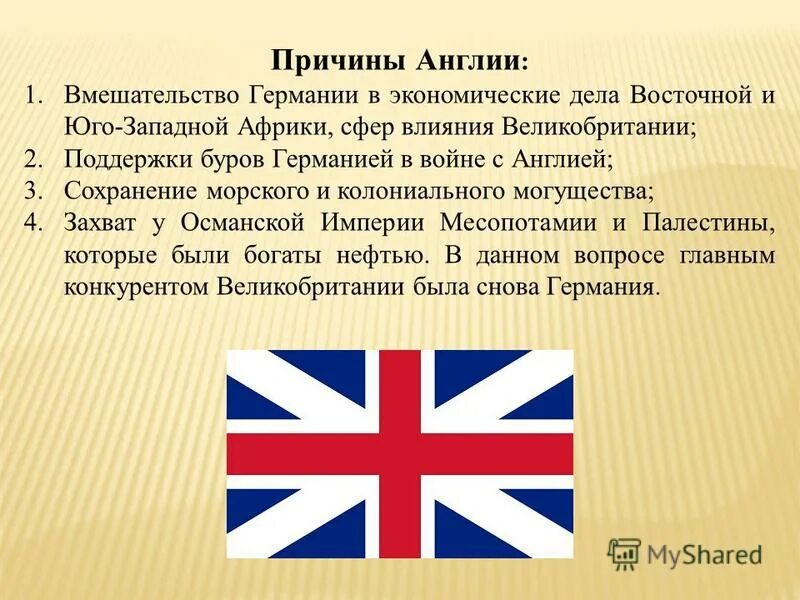 Причины Англии:

1. Вмешательство Германии в экономические дела Восточной и Юго-Западной Африки, сфер влияния Великобритании;
2. Поддержки буров Германией в войне с Англией;
3. Сохранение морского и колониального могущества;
4. Захват у Османской Империи Месопотамии и Палестины, которые были богаты нефтью. В данном вопросе главным конкурентом Великобритании была снова Германия.

MyShared